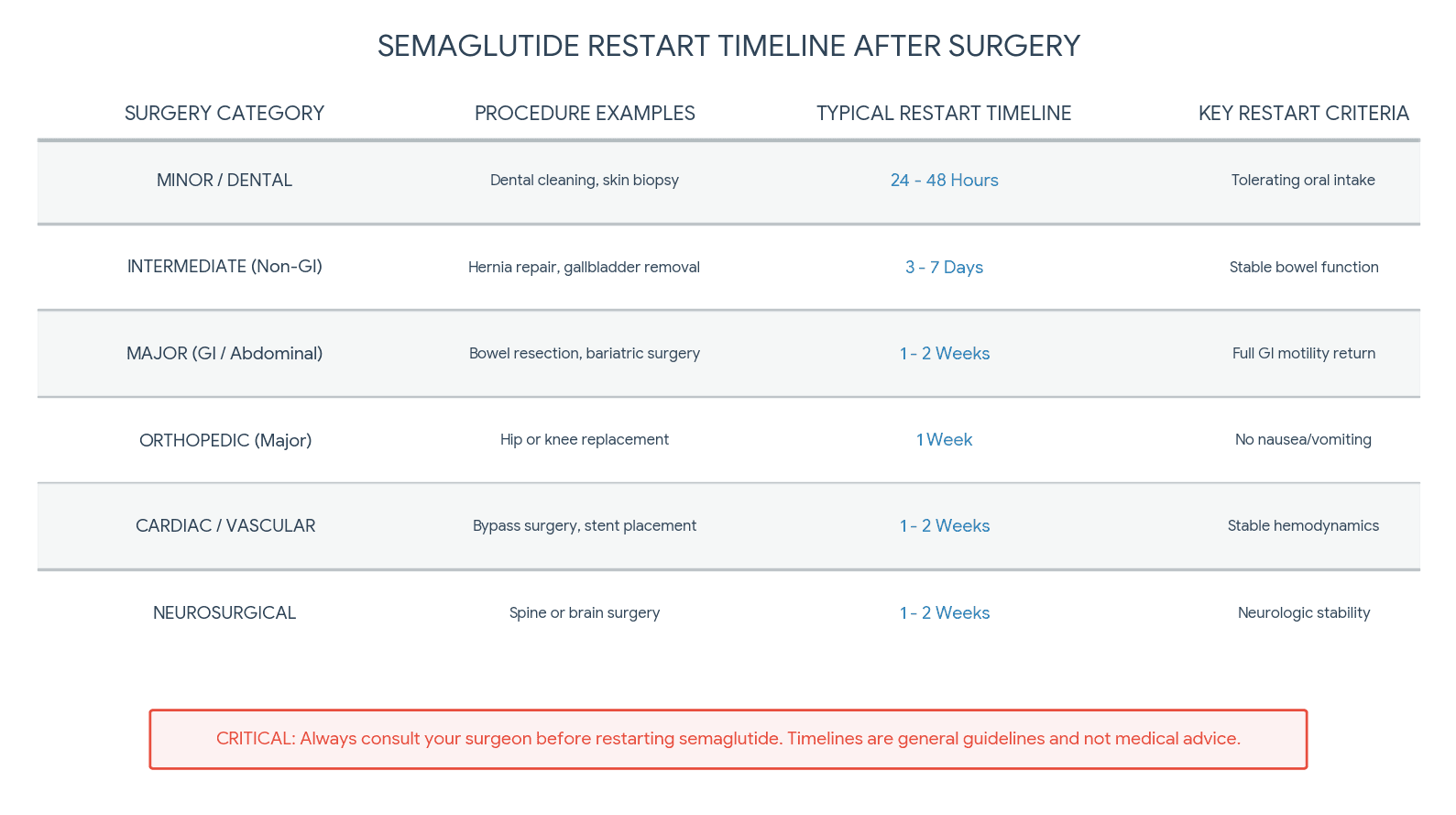 SEMAGLUTIDE RESTART TIMELINE AFTER SURGERY

| SURGERY CATEGORY | PROCEDURE EXAMPLES | TYPICAL RESTART TIMELINE | KEY RESTART CRITERIA |
|---|---|---|---|
| MINOR / DENTAL | Dental cleaning, skin biopsy | 24 - 48 Hours | Tolerating oral intake |
| INTERMEDIATE (Non-GI) | Hernia repair, gallbladder removal | 3 - 7 Days | Stable bowel function |
| MAJOR (GI / Abdominal) | Bowel resection, bariatric surgery | 1 - 2 Weeks | Full GI motility return |
| ORTHOPEDIC (Major) | Hip or knee replacement | 1 Week | No nausea/vomiting |
| CARDIAC / VASCULAR | Bypass surgery, stent placement | 1 - 2 Weeks | Stable hemodynamics |
| NEUROSURGICAL | Spine or brain surgery | 1 - 2 Weeks | Neurologic stability |

CRITICAL: Always consult your surgeon before restarting semaglutide. Timelines are general guidelines and not medical advice.